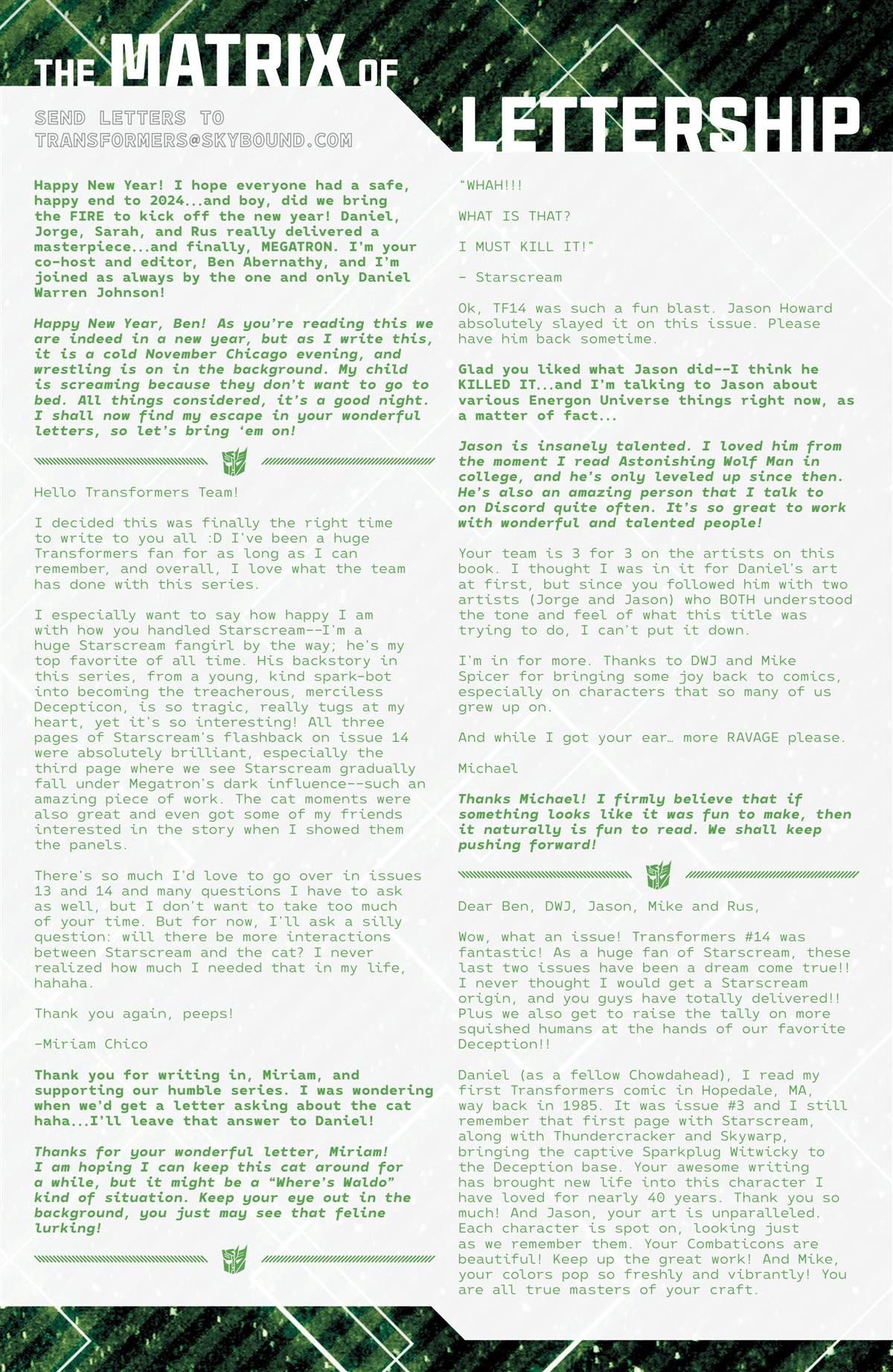 THE MATRIX OF LETTERSHIP

SEND LETTERS TO TRANSFORMERS@SKYBOUND.COM

Happy New Year! I hope everyone had a safe, happy end to 2024...and boy, did we bring the FIRE to kick off the new year! Daniel, Jorge, Sarah, and Rus really delivered a masterpiece...and finally, MEGATRON. I'm your co-host and editor, Ben Abernathy, and I'm joined as always by the one and only Daniel Warren Johnson!

Happy New Year, Ben! As you're reading this we are indeed in a new year, but as I write this, it is a cold November Chicago evening, and wrestling is on in the background. My child is screaming because they don't want to go to bed. All things considered, it's a good night. I shall now find my escape in your wonderful letters, so let's bring 'em on!

Hello Transformers Team!

I decided this was finally the right time to write to you all :D I've been a huge Transformers fan for as long as I can remember, and overall, I love what the team has done with this series.

I especially want to say how happy I am with how you handled Starscream--I'm a huge Starscream fangirl by the way; he's my top favorite of all time. His backstory in this series, from a young, kind spark-bot into becoming the treacherous, merciless Decepticon, is so tragic, really tugs at my heart, yet it's so interesting! All three pages of Starscream's flashback on issue 14 were absolutely brilliant, especially the third page where we see Starscream gradually fall under Megatron's dark influence--such an amazing piece of work. The cat moments were also great and even got some of my friends interested in the story when I showed them the panels.

There's so much I'd love to go over in issues 13 and 14 and many questions I have to ask as well, but I don't want to take too much of your time. But for now, I'll ask a silly question: will there be more interactions between Starscream and the cat? I never realized how much I needed that in my life, hahaha.

Thank you again, peeps!

-Miriam Chico

Thank you for writing in, Miriam, and supporting our humble series. I was wondering when we'd get a letter asking about the cat haha...I'll leave that answer to Daniel!

Thanks for your wonderful letter, Miriam! I am hoping I can keep this cat around for a while, but it might be a "Where's Waldo" kind of situation. Keep your eye out in the background, you just may see that feline lurking!

"WHAH!!!

WHAT IS THAT?

I MUST KILL IT!"

- Starscream

Ok, TF14 was such a fun blast. Jason Howard absolutely slayed it on this issue. Please have him back sometime.

Glad you liked what Jason did--I think he KILLED IT...and I'm talking to Jason about various Energon Universe things right now, as a matter of fact...

Jason is insanely talented. I loved him from the moment I read Astonishing Wolf Man in college, and he's only leveled up since then. He's also an amazing person that I talk to on Discord quite often. It's so great to work with wonderful and talented people!

Your team is 3 for 3 on the artists on this book. I thought I was in it for Daniel's art at first, but since you followed him with two artists (Jorge and Jason) who BOTH understood the tone and feel of what this title was trying to do, I can't put it down.

I'm in for more. Thanks to DWJ and Mike Spicer for bringing some joy back to comics, especially on characters that so many of us grew up on.

And while I got your ear… more RAVAGE please.

Michael

Thanks Michael! I firmly believe that if something looks like it was fun to make, then it naturally is fun to read. We shall keep pushing forward!

Dear Ben, DWJ, Jason, Mike and Rus,

Wow, what an issue! Transformers #14 was fantastic! As a huge fan of Starscream, these last two issues have been a dream come true!! I never thought I would get a Starscream origin, and you guys have totally delivered!! Plus we also get to raise the tally on more squished humans at the hands of our favorite Deception!!

Daniel (as a fellow Chowdahead), I read my first Transformers comic in Hopedale, MA, way back in 1985. It was issue #3 and I still remember that first page with Starscream, along with Thundercracker and Skywarp, bringing the captive Sparkplug Witwicky to the Deception base. Your awesome writing has brought new life into this character I have loved for nearly 40 years. Thank you so much! And Jason, your art is unparalleled. Each character is spot on, looking just as we remember them. Your Combaticons are beautiful! Keep up the great work! And Mike, your colors pop so freshly and vibrantly! You are all true masters of your craft.